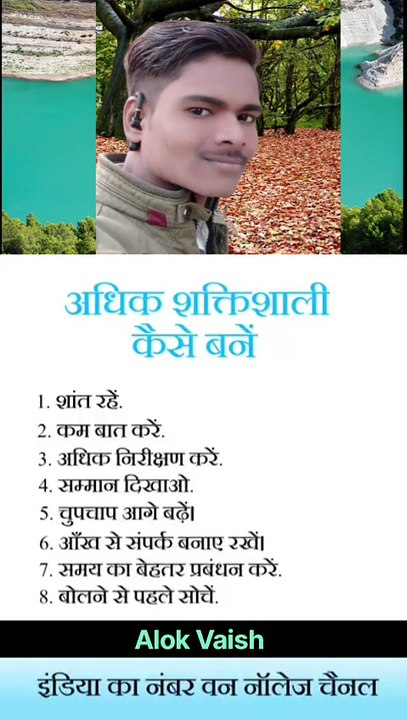 अधिक शक्तिशाली कैसे बनें

1. शांत रहें.
2. कम बात करें.
3. अधिक निरीक्षण करें.
4. सम्मान दिखाओ.
5. चुपचाप आगे बढ़ें।
6. आँख से संपर्क बनाए रखें।
7. समय का बेहतर प्रबंधन करें.
8. बोलने से पहले सोचें.

Alok Vaish

इंडिया का नंबर वन नॉलेज चैनल